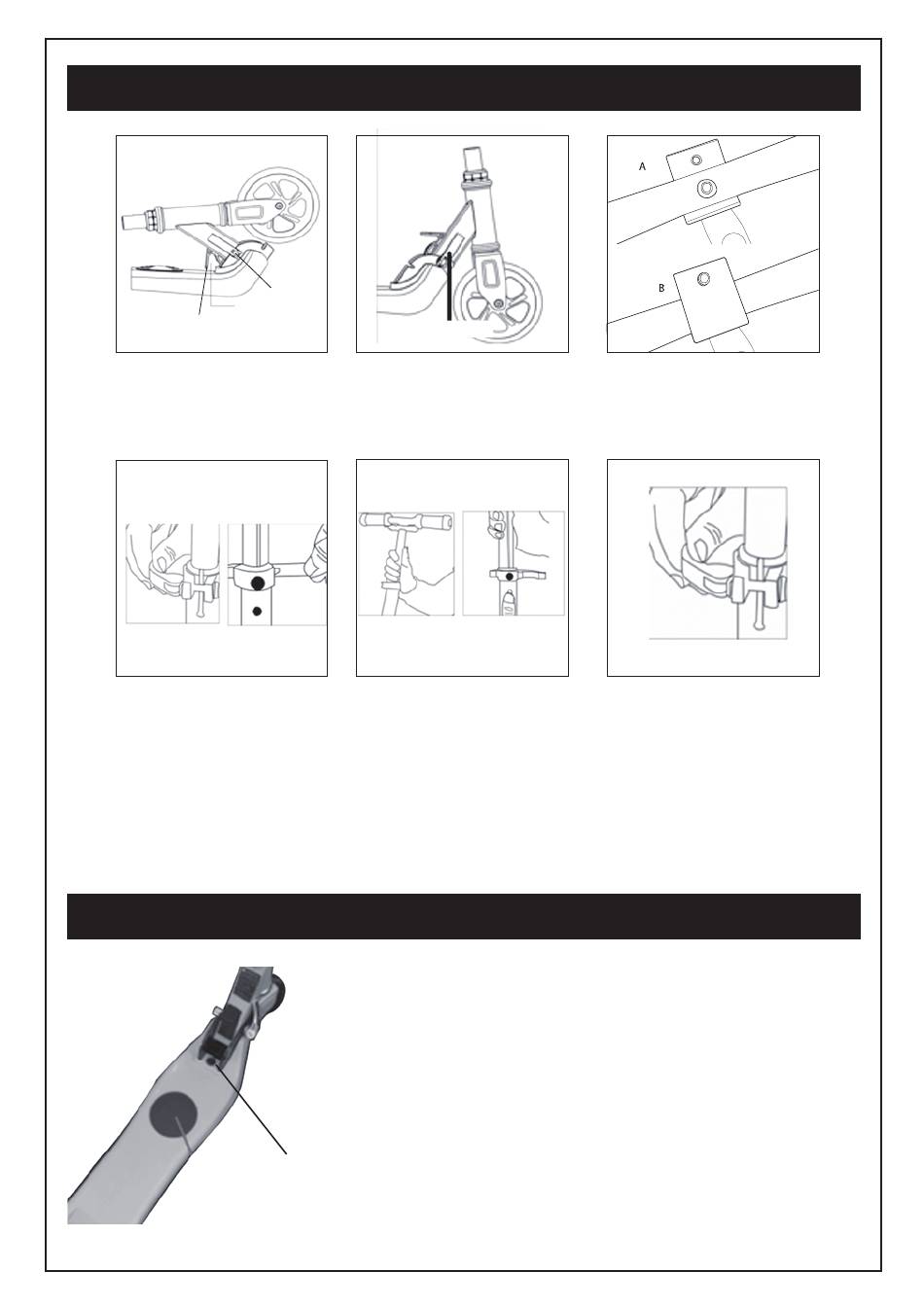 A

B